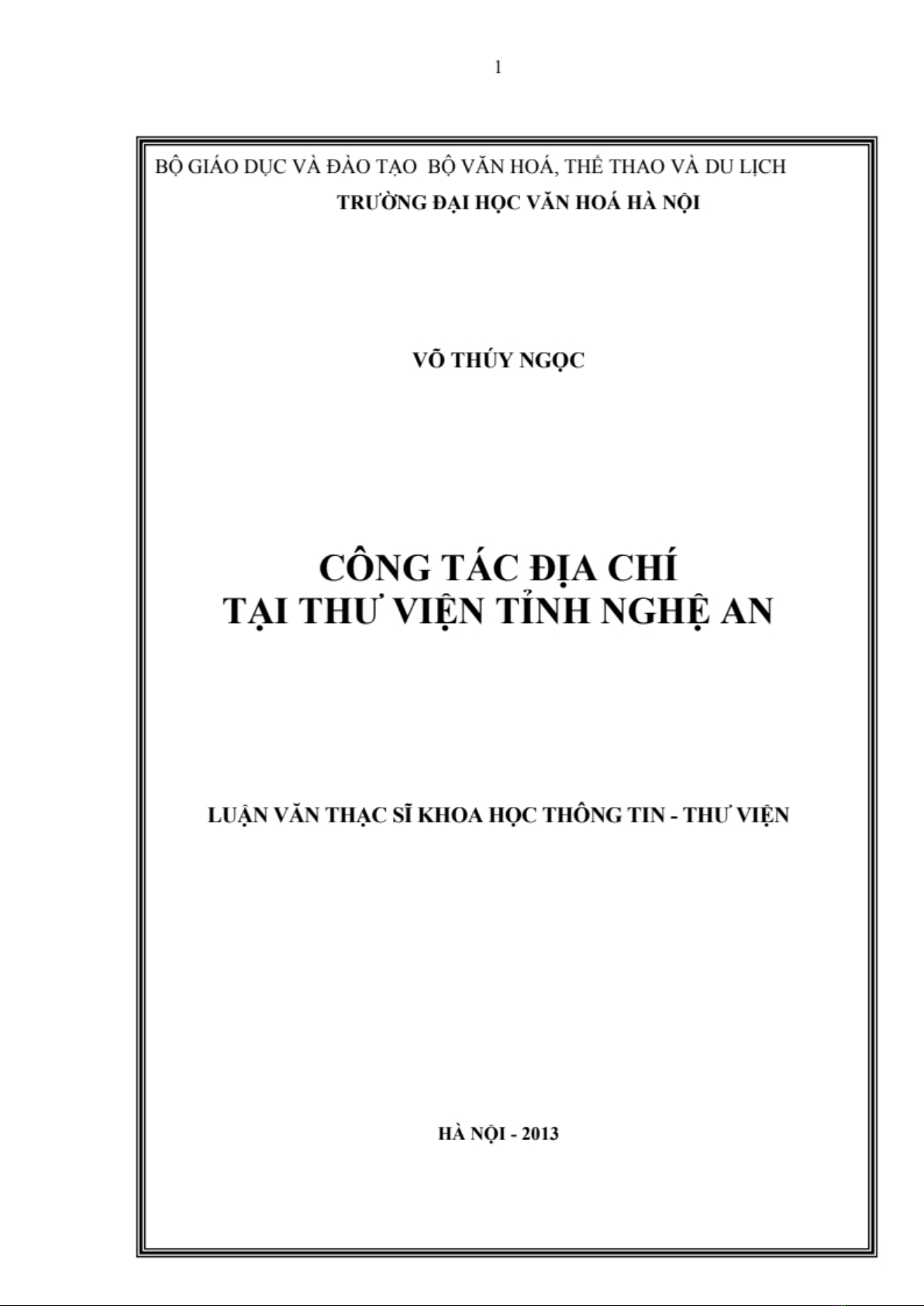 1

BỘ GIÁO DỤC VÀ ĐÀO TẠO BỘ VĂN HOÁ, THỂ THAO VÀ DU LỊCH
TRƯỜNG ĐẠI HỌC VĂN HOÁ HÀ NỘI

VÕ THÚY NGỌC

CÔNG TÁC ĐỊA CHÍ
TẠI THƯ VIỆN TỈNH NGHỆ AN

LUẬN VĂN THẠC SĨ KHOA HỌC THÔNG TIN - THƯ VIỆN

HÀ NỘI - 2013